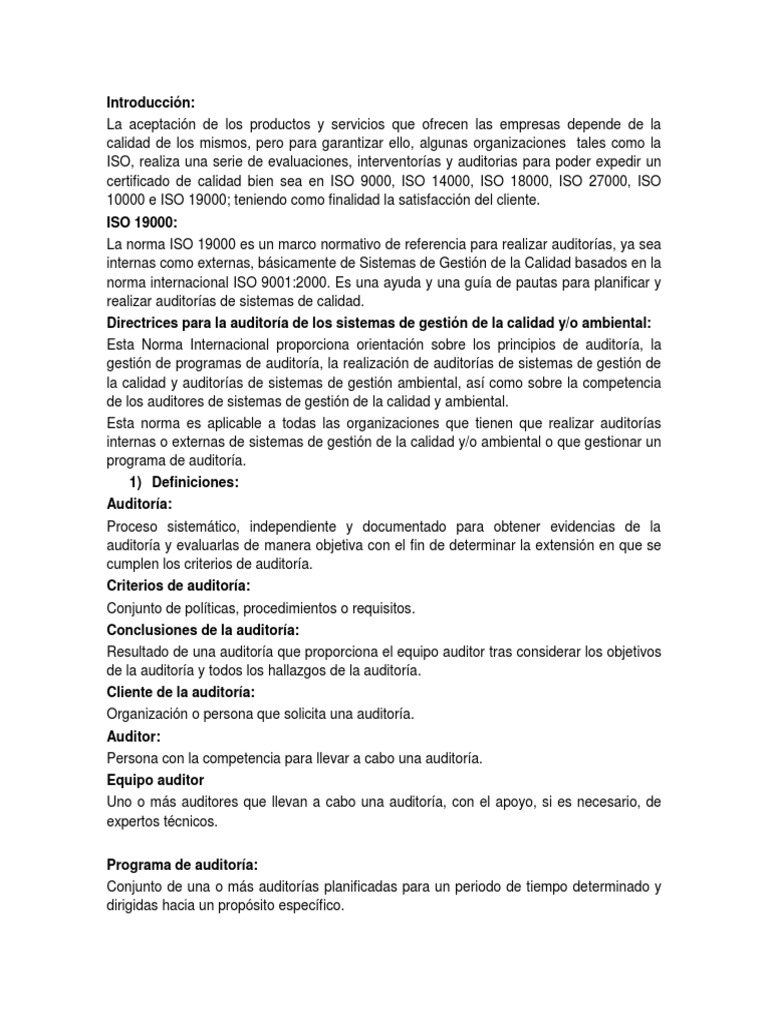 Introducción:
La aceptación de los productos y servicios que ofrecen las empresas depende de la calidad de los mismos, pero para garantizar ello, algunas organizaciones tales como la ISO, realiza una serie de evaluaciones, interventorías y auditorias para poder expedir un certificado de calidad bien sea en ISO 9000, ISO 14000, ISO 18000, ISO 27000, ISO 10000 e ISO 19000; teniendo como finalidad la satisfacción del cliente.

ISO 19000:
La norma ISO 19000 es un marco normativo de referencia para realizar auditorías, ya sea internas como externas, básicamente de Sistemas de Gestión de la Calidad basados en la norma internacional ISO 9001:2000. Es una ayuda y una guía de pautas para planificar y realizar auditorías de sistemas de calidad.

Directrices para la auditoría de los sistemas de gestión de la calidad y/o ambiental:
Esta Norma Internacional proporciona orientación sobre los principios de auditoría, la gestión de programas de auditoría, la realización de auditorías de sistemas de gestión de la calidad y auditorías de sistemas de gestión ambiental, así como sobre la competencia de los auditores de sistemas de gestión de la calidad y ambiental.

Esta norma es aplicable a todas las organizaciones que tienen que realizar auditorías internas o externas de sistemas de gestión de la calidad y/o ambiental o que gestionar un programa de auditoría.

1) Definiciones:

Auditoría:
Proceso sistemático, independiente y documentado para obtener evidencias de la auditoría y evaluarlas de manera objetiva con el fin de determinar la extensión en que se cumplen los criterios de auditoría.

Criterios de auditoría:
Conjunto de políticas, procedimientos o requisitos.

Conclusiones de la auditoría:
Resultado de una auditoría que proporciona el equipo auditor tras considerar los objetivos de la auditoría y todos los hallazgos de la auditoría.

Cliente de la auditoría:
Organización o persona que solicita una auditoría.

Auditor:
Persona con la competencia para llevar a cabo una auditoría.

Equipo auditor
Uno o más auditores que llevan a cabo una auditoría, con el apoyo, si es necesario, de expertos técnicos.

Programa de auditoría:
Conjunto de una o más auditorías planificadas para un periodo de tiempo determinado y dirigidas hacia un propósito específico.